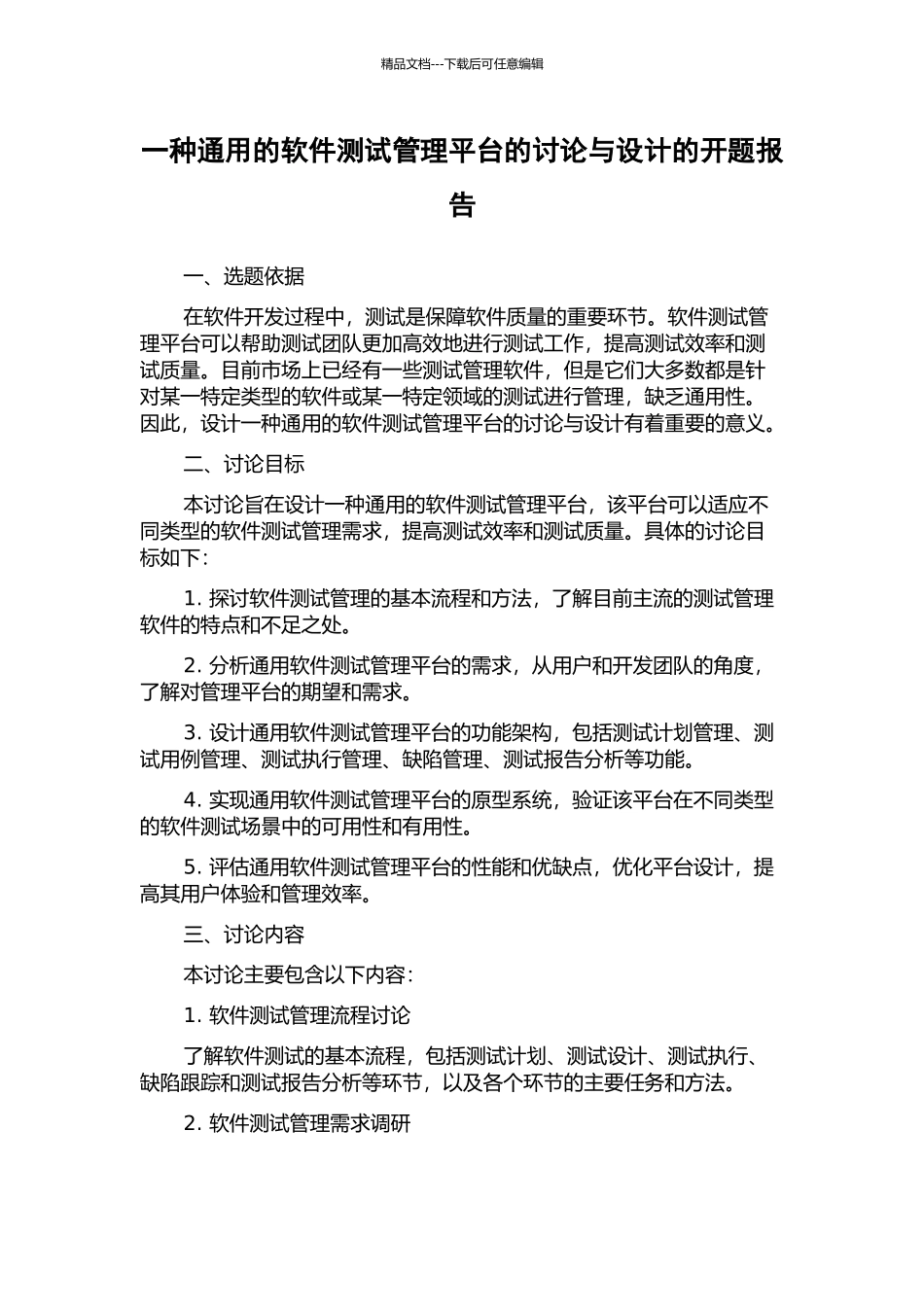 精品文档---下载后可任意编辑

一种通用的软件测试管理平台的讨论与设计的开题报告

一、选题依据

在软件开发过程中，测试是保障软件质量的重要环节。软件测试管理平台可以帮助测试团队更加高效地进行测试工作，提高测试效率和测试质量。目前市场上已经有一些测试管理软件，但是它们大多数都是针对某一特定类型的软件或某一特定领域的测试进行管理，缺乏通用性。因此，设计一种通用的软件测试管理平台的讨论与设计有着重要的意义。

二、讨论目标

本讨论旨在设计一种通用的软件测试管理平台，该平台可以适应不同类型的软件测试管理需求，提高测试效率和测试质量。具体的讨论目标如下：

1. 探讨软件测试管理的基本流程和方法，了解目前主流的测试管理软件的特点和不足之处。

2. 分析通用软件测试管理平台的需求，从用户和开发团队的角度，了解对管理平台的期望和需求。

3. 设计通用软件测试管理平台的功能架构，包括测试计划管理、测试用例管理、测试执行管理、缺陷管理、测试报告分析等功能。

4. 实现通用软件测试管理平台的原型系统，验证该平台在不同类型的软件测试场景中的可用性和有用性。

5. 评估通用软件测试管理平台的性能和优缺点，优化平台设计，提高其用户体验和管理效率。

三、讨论内容

本讨论主要包含以下内容：

1. 软件测试管理流程讨论

了解软件测试的基本流程，包括测试计划、测试设计、测试执行、缺陷跟踪和测试报告分析等环节，以及各个环节的主要任务和方法。

2. 软件测试管理需求调研